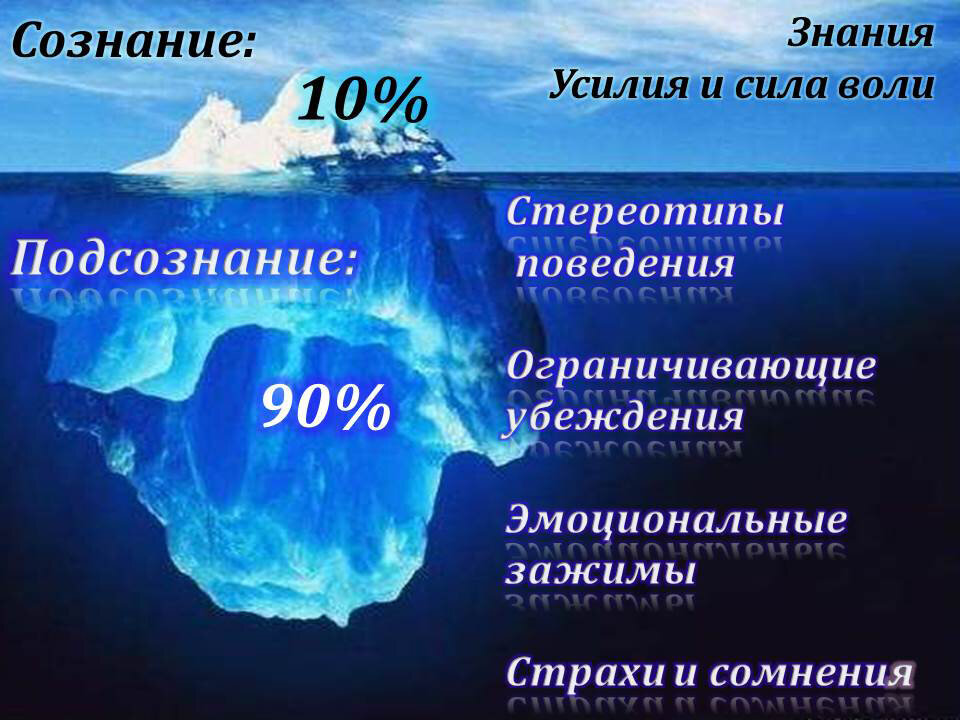 Сознание:

10%

Знания
Усилия и сила воли

Подсознание:

90%

Стереотипы поведения

Ограничивающие убеждения

Эмоциональные зажимы

Страхи и сомнения